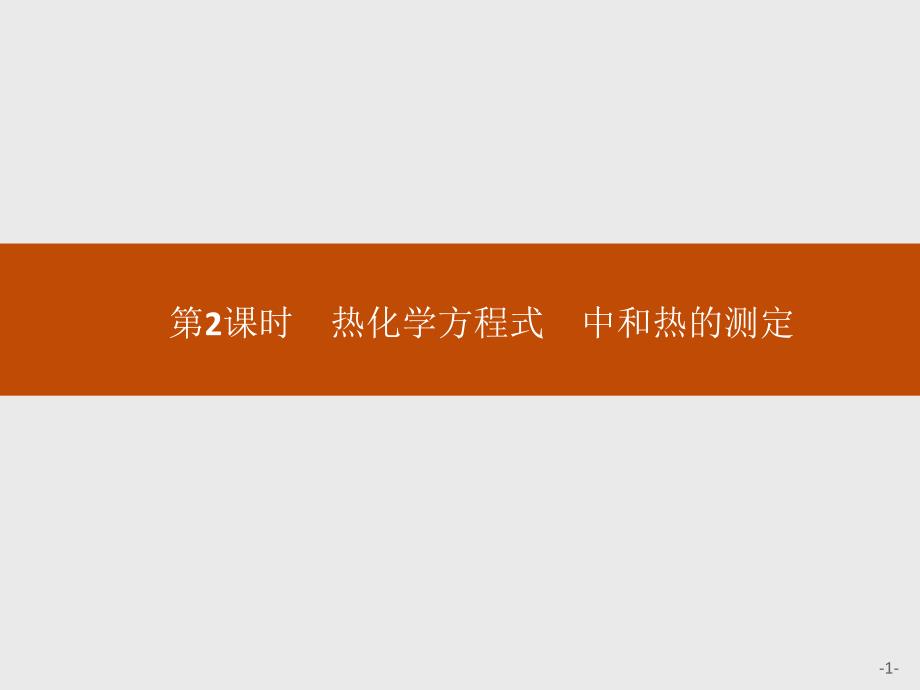 第2课时　热化学方程式　中和热的测定

-1-